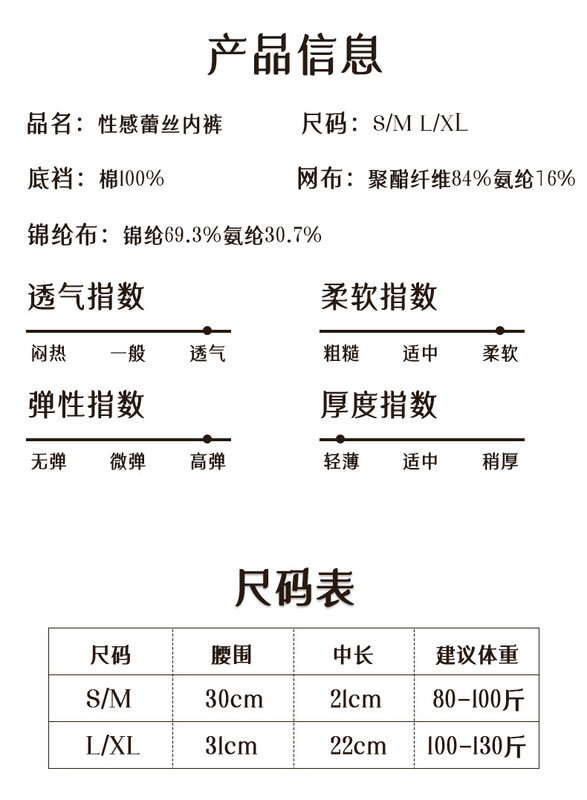 产品信息

品名：性感蕾丝内裤

尺码：S/M L/XL

底裆：棉100%

网布：聚酯纤维84%氨纶16%

锦纶布：锦纶69.3%氨纶30.7%

透气指数

闷热 一般 透气

柔软指数

粗糙 适中 柔软

弹性指数

无弹 微弹 高弹

厚度指数

轻薄 适中 稍厚

尺码表

| 尺码 | 腰围 | 中长 | 建议体重 |
|---|---|---|---|
| S/M | 30cm | 21cm | 80-100斤 |
| L/XL | 31cm | 22cm | 100-130斤 |